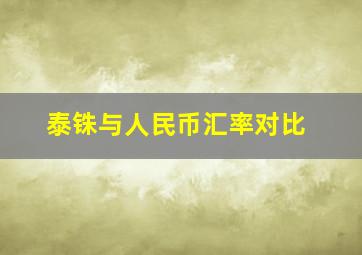 泰铢与人民币汇率对比